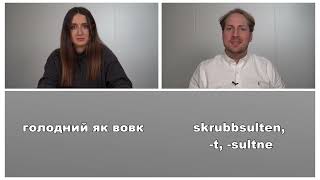 голодний як вовк

skrubbsulten, -t, -sultne